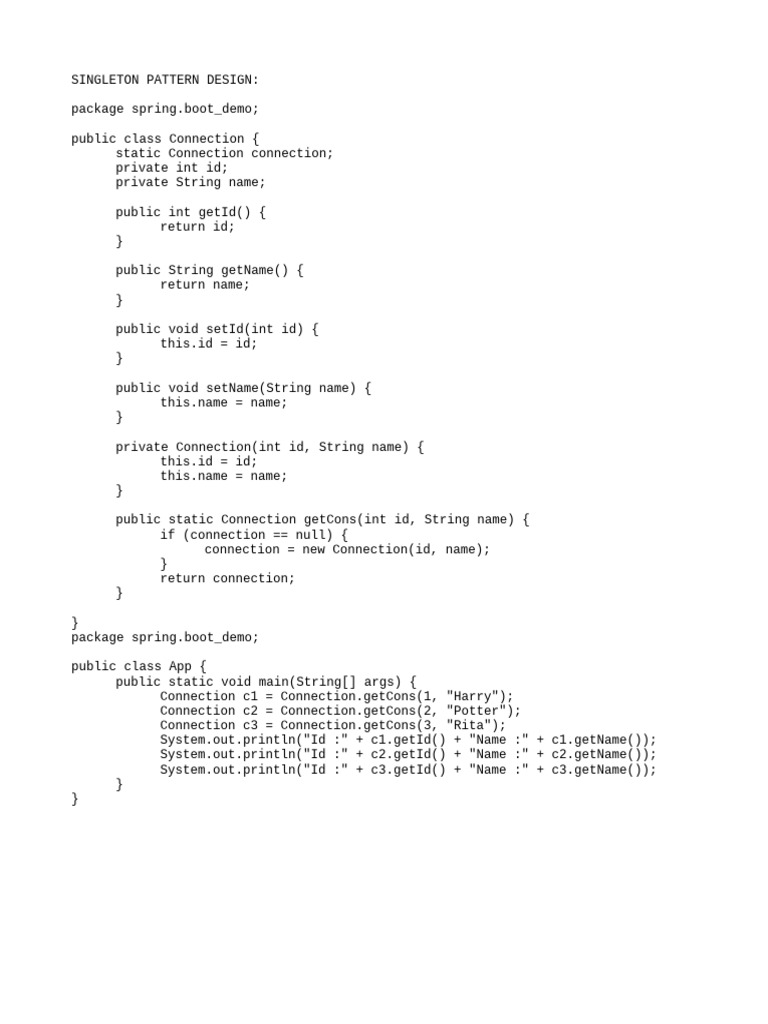 SINGLETON PATTERN DESIGN:

package spring.boot_demo;

public class Connection {
      static Connection connection;
      private int id;
      private String name;

      public int getId() {
            return id;
      }

      public String getName() {
            return name;
      }

      public void setId(int id) {
            this.id = id;
      }

      public void setName(String name) {
            this.name = name;
      }

      private Connection(int id, String name) {
            this.id = id;
            this.name = name;
      }

      public static Connection getCons(int id, String name) {
            if (connection == null) {
                  connection = new Connection(id, name);
            }
            return connection;
      }

}
package spring.boot_demo;

public class App {
      public static void main(String[] args) {
            Connection c1 = Connection.getCons(1, "Harry");
            Connection c2 = Connection.getCons(2, "Potter");
            Connection c3 = Connection.getCons(3, "Rita");
            System.out.println("Id :" + c1.getId() + "Name :" + c1.getName());
            System.out.println("Id :" + c2.getId() + "Name :" + c2.getName());
            System.out.println("Id :" + c3.getId() + "Name :" + c3.getName());
      }
}